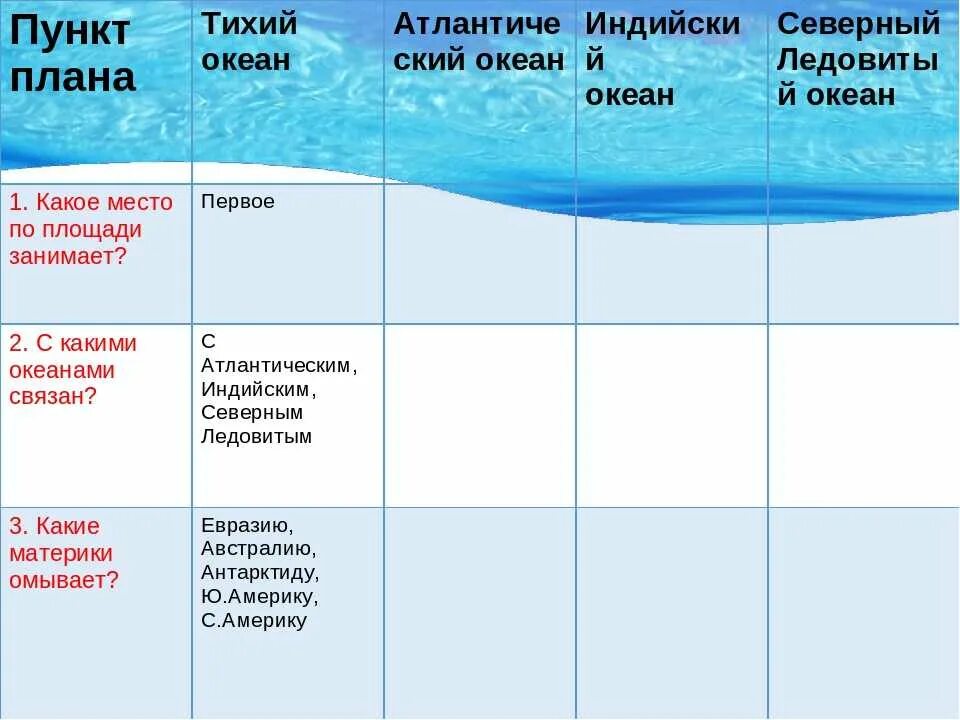 | Пункт плана | Тихий океан | Атлантический океан | Индийский океан | Северный Ледовитый океан |
|---|---|---|---|---|
| 1. Какое место по площади занимает? | Первое | | | |
| 2. С какими океанами связан? | С Атлантическим, Индийским, Северным Ледовитым | | | |
| 3. Какие материки омывает? | Евразию, Австралию, Антарктиду, Ю.Америку, С.Америку | | | |